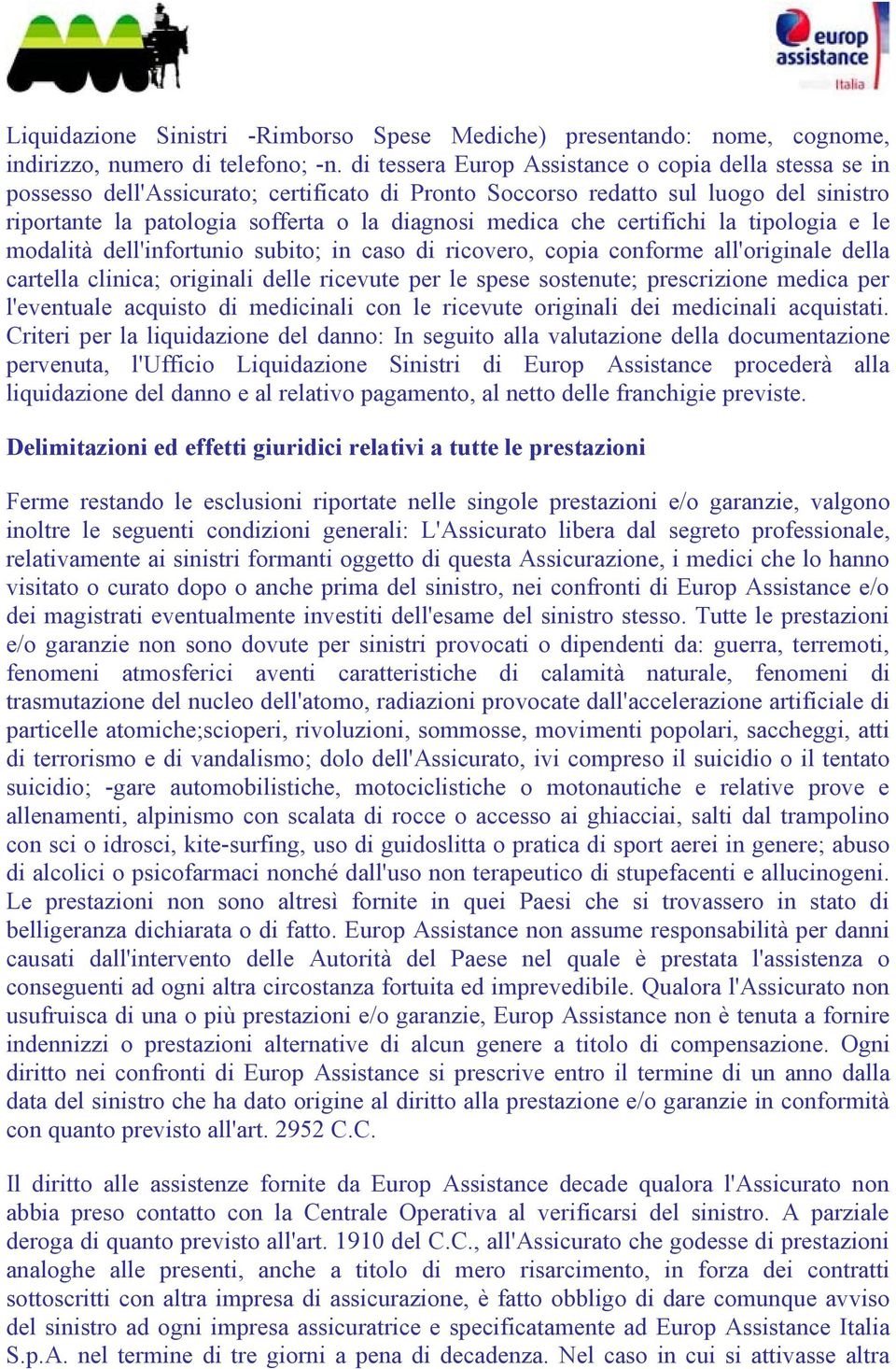 europ assistance
Italia

Liquidazione Sinistri -Rimborso Spese Mediche) presentando: nome, cognome, indirizzo, numero di telefono; -n. di tessera Europ Assistance o copia della stessa se in possesso dell'Assicurato; certificato di Pronto Soccorso redatto sul luogo del sinistro riportante la patologia sofferta o la diagnosi medica che certifichi la tipologia e le modalità dell'infortunio subito; in caso di ricovero, copia conforme all'originale della cartella clinica; originali delle ricevute per le spese sostenute; prescrizione medica per l'eventuale acquisto di medicinali con le ricevute originali dei medicinali acquistati. Criteri per la liquidazione del danno: In seguito alla valutazione della documentazione pervenuta, l'Ufficio Liquidazione Sinistri di Europ Assistance procederà alla liquidazione del danno e al relativo pagamento, al netto delle franchigie previste.

Delimitazioni ed effetti giuridici relativi a tutte le prestazioni

Ferme restando le esclusioni riportate nelle singole prestazioni e/o garanzie, valgono inoltre le seguenti condizioni generali: L'Assicurato libera dal segreto professionale, relativamente ai sinistri formanti oggetto di questa Assicurazione, i medici che lo hanno visitato o curato dopo o anche prima del sinistro, nei confronti di Europ Assistance e/o dei magistrati eventualmente investiti dell'esame del sinistro stesso. Tutte le prestazioni e/o garanzie non sono dovute per sinistri provocati o dipendenti da: guerra, terremoti, fenomeni atmosferici aventi caratteristiche di calamità naturale, fenomeni di trasmutazione del nucleo dell'atomo, radiazioni provocate dall'accelerazione artificiale di particelle atomiche;scioperi, rivoluzioni, sommosse, movimenti popolari, saccheggi, atti di terrorismo e di vandalismo; dolo dell'Assicurato, ivi compreso il suicidio o il tentato suicidio; -gare automobilistiche, motociclistiche o motonautiche e relative prove e allenamenti, alpinismo con scalata di rocce o accesso ai ghiacciai, salti dal trampolino con sci o idrosci, kite-surfing, uso di guidoslitta o pratica di sport aerei in genere; abuso di alcolici o psicofarmaci nonché dall'uso non terapeutico di stupefacenti e allucinogeni. Le prestazioni non sono altresì fornite in quei Paesi che si trovassero in stato di belligeranza dichiarata o di fatto. Europ Assistance non assume responsabilità per danni causati dall'intervento delle Autorità del Paese nel quale è prestata l'assistenza o conseguenti ad ogni altra circostanza fortuita ed imprevedibile. Qualora l'Assicurato non usufruisca di una o più prestazioni e/o garanzie, Europ Assistance non è tenuta a fornire indennizzi o prestazioni alternative di alcun genere a titolo di compensazione. Ogni diritto nei confronti di Europ Assistance si prescrive entro il termine di un anno dalla data del sinistro che ha dato origine al diritto alla prestazione e/o garanzie in conformità con quanto previsto all'art. 2952 C.C.

Il diritto alle assistenze fornite da Europ Assistance decade qualora l'Assicurato non abbia preso contatto con la Centrale Operativa al verificarsi del sinistro. A parziale deroga di quanto previsto all'art. 1910 del C.C., all'Assicurato che godesse di prestazioni analoghe alle presenti, anche a titolo di mero risarcimento, in forza dei contratti sottoscritti con altra impresa di assicurazione, è fatto obbligo di dare comunque avviso del sinistro ad ogni impresa assicuratrice e specificatamente ad Europ Assistance Italia S.p.A. nel termine di tre giorni a pena di decadenza. Nel caso in cui si attivasse altra